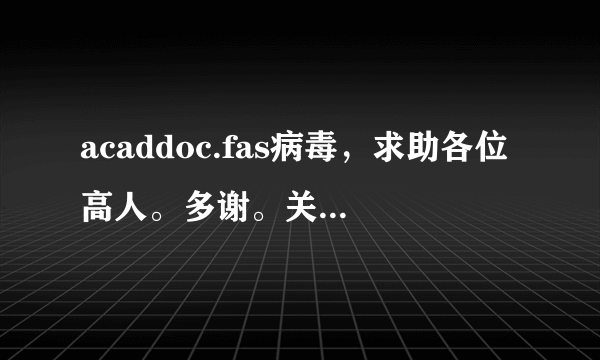 acaddoc.fas病毒，求助各位高人。多谢。关...